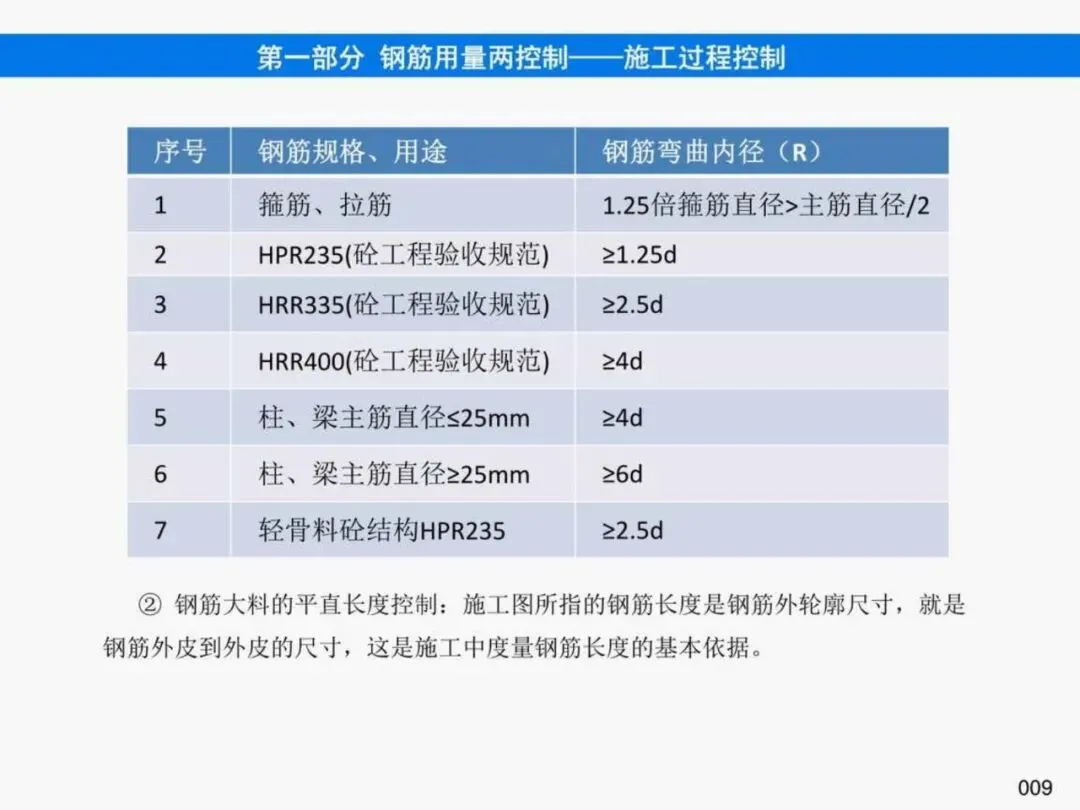 第一部分 钢筋用量两控制——施工过程控制

| 序号 | 钢筋规格、用途 | 钢筋弯曲内径（R） |
|---|---|---|
| 1 | 箍筋、拉筋 | 1.25倍箍筋直径>主筋直径/2 |
| 2 | HPR235(砼工程验收规范) | ≥1.25d |
| 3 | HRR335(砼工程验收规范) | ≥2.5d |
| 4 | HRR400(砼工程验收规范) | ≥4d |
| 5 | 柱、梁主筋直径≤25mm | ≥4d |
| 6 | 柱、梁主筋直径≥25mm | ≥6d |
| 7 | 轻骨料砼结构HPR235 | ≥2.5d |

② 钢筋大料的平直长度控制：施工图所指的钢筋长度是钢筋外轮廓尺寸，就是钢筋外皮到外皮的尺寸，这是施工中度量钢筋长度的基本依据。

009